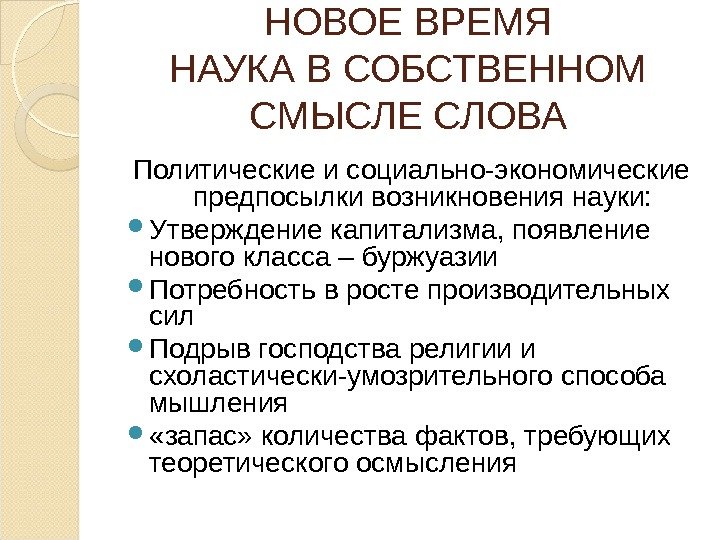 НОВОЕ ВРЕМЯ
НАУКА В СОБСТВЕННОМ СМЫСЛЕ СЛОВА

Политические и социально-экономические предпосылки возникновения науки:

- Утверждение капитализма, появление нового класса – буржуазии
- Потребность в росте производительных сил
- Подрыв господства религии и схоластически-умозрительного способа мышления
- «запас» количества фактов, требующих теоретического осмысления